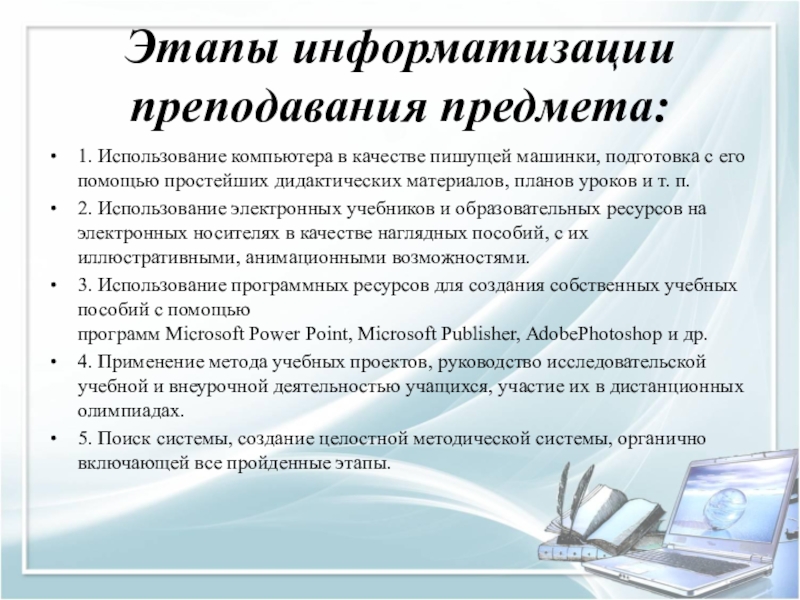 Этапы информатизации преподавания предмета:

• 1. Использование компьютера в качестве пишущей машинки, подготовка с его помощью простейших дидактических материалов, планов уроков и т. п.
• 2. Использование электронных учебников и образовательных ресурсов на электронных носителях в качестве наглядных пособий, с их иллюстративными, анимационными возможностями.
• 3. Использование программных ресурсов для создания собственных учебных пособий с помощью программ Microsoft Power Point, Microsoft Publisher, AdobePhotoshop и др.
• 4. Применение метода учебных проектов, руководство исследовательской учебной и внеурочной деятельностью учащихся, участие их в дистанционных олимпиадах.
• 5. Поиск системы, создание целостной методической системы, органично включающей все пройденные этапы.